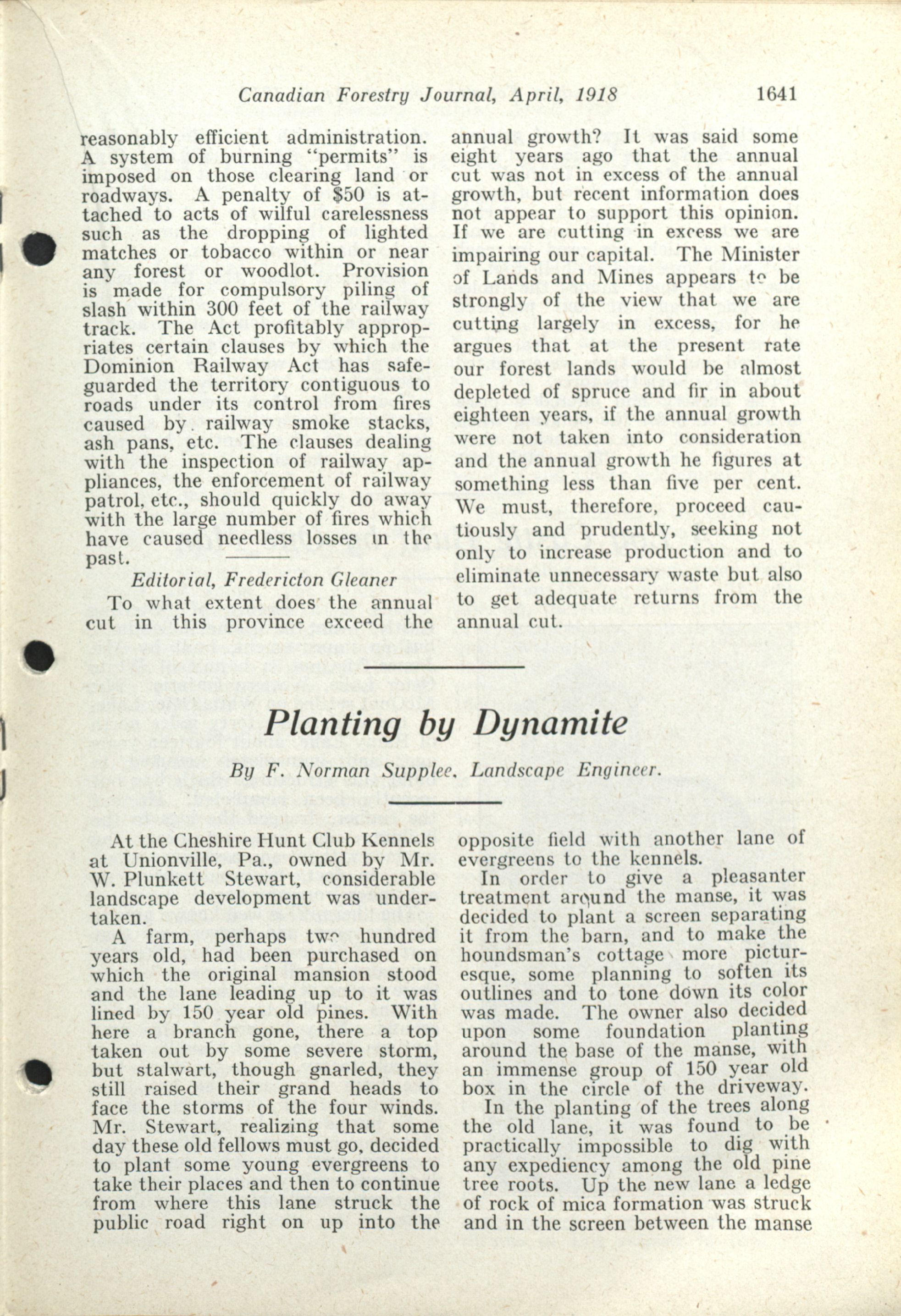 Canadian Forestry Journal, April, 1918 1641

reasonably efficient administration. A system of burning "permits" is imposed on those clearing land or roadways. A penalty of $50 is attached to acts of wilful carelessness such as the dropping of lighted matches or tobacco within or near any forest or woodlot. Provision is made for compulsory piling of slash within 300 feet of the railway track. The Act profitably appropriates certain clauses by which the Dominion Railway Act has safeguarded the territory contiguous to roads under its control from fires caused by railway smoke stacks, ash pans, etc. The clauses dealing with the inspection of railway appliances, the enforcement of railway patrol, etc., should quickly do away with the large number of fires which have caused needless losses in the past.

Editorial, Fredericton Gleaner

To what extent does the annual cut in this province exceed the annual growth? It was said some eight years ago that the annual cut was not in excess of the annual growth, but recent information does not appear to support this opinion. If we are cutting in excess we are impairing our capital. The Minister of Lands and Mines appears to be strongly of the view that we are cutting largely in excess, for he argues that at the present rate our forest lands would be almost depleted of spruce and fir in about eighteen years, if the annual growth were not taken into consideration and the annual growth he figures at something less than five per cent. We must, therefore, proceed cautiously and prudently, seeking not only to increase production and to eliminate unnecessary waste but also to get adequate returns from the annual cut.

Planting by Dynamite

By F. Norman Supplee, Landscape Engineer.

At the Cheshire Hunt Club Kennels at Unionville, Pa., owned by Mr. W. Plunkett Stewart, considerable landscape development was undertaken.

A farm, perhaps two hundred years old, had been purchased on which the original mansion stood and the lane leading up to it was lined by 150 year old pines. With here a branch gone, there a top taken out by some severe storm, but stalwart, though gnarled, they still raised their grand heads to face the storms of the four winds. Mr. Stewart, realizing that some day these old fellows must go, decided to plant some young evergreens to take their places and then to continue from where this lane struck the public road right on up into the opposite field with another lane of evergreens to the kennels.

In order to give a pleasanter treatment around the manse, it was decided to plant a screen separating it from the barn, and to make the houndsman's cottage more picturesque, some planning to soften its outlines and to tone down its color was made. The owner also decided upon some foundation planting around the base of the manse, with an immense group of 150 year old box in the circle of the driveway.

In the planting of the trees along the old lane, it was found to be practically impossible to dig with any expediency among the old pine tree roots. Up the new lane a ledge of rock of mica formation was struck and in the screen between the manse